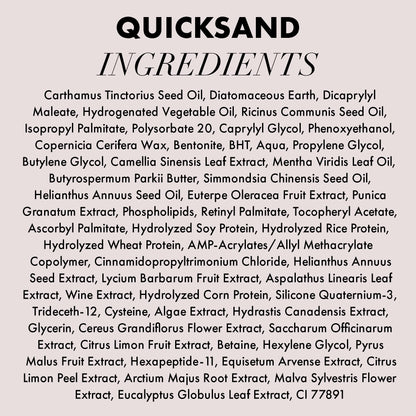 QUICKSAND
INGREDIENTS

Carthamus Tinctorius Seed Oil, Diatomaceous Earth, Dicaprylyl Maleate, Hydrogenated Vegetable Oil, Ricinus Communis Seed Oil, Isopropyl Palmitate, Polysorbate 20, Caprylyl Glycol, Phenoxyethanol, Copernicia Cerifera Wax, Bentonite, BHT, Aqua, Propylene Glycol, Butylene Glycol, Camellia Sinensis Leaf Extract, Mentha Viridis Leaf Oil, Butyrospermum Parkii Butter, Simmondsia Chinensis Seed Oil, Helianthus Annuus Seed Oil, Euterpe Oleracea Fruit Extract, Punica Granatum Extract, Phospholipids, Retinyl Palmitate, Tocopheryl Acetate, Ascorbyl Palmitate, Hydrolyzed Soy Protein, Hydrolyzed Rice Protein, Hydrolyzed Wheat Protein, AMP-Acrylates/Allyl Methacrylate Copolymer, Cinnamidopropyltrimonium Chloride, Helianthus Annuus Seed Extract, Lycium Barbarum Fruit Extract, Aspalathus Linearis Leaf Extract, Wine Extract, Hydrolyzed Corn Protein, Silicone Quaternium-3, Trideceth-12, Cysteine, Algae Extract, Hydrastis Canadensis Extract, Glycerin, Cereus Grandiflorus Flower Extract, Saccharum Officinarum Extract, Citrus Limon Fruit Extract, Betaine, Hexylene Glycol, Pyrus Malus Fruit Extract, Hexapeptide-11, Equisetum Arvense Extract, Citrus Limon Peel Extract, Arctium Majus Root Extract, Malva Sylvestris Flower Extract, Eucalyptus Globulus Leaf Extract, CI 77891